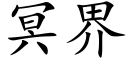 冥界